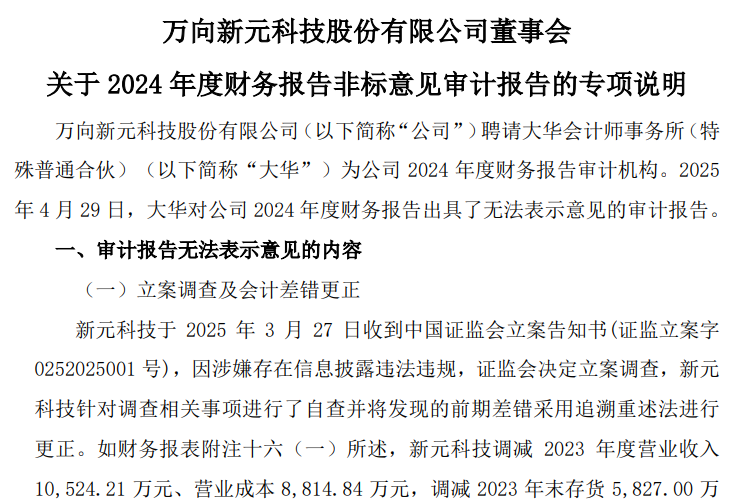 万向新元科技股份有限公司董事会

关于 2024 年度财务报告非标意见审计报告的专项说明

万向新元科技股份有限公司（以下简称“公司”）聘请大华会计师事务所（特殊普通合伙）（以下简称“大华”）为公司 2024 年度财务报告审计机构。2025 年 4 月 29 日，大华对公司 2024 年度财务报告出具了无法表示意见的审计报告。

一、审计报告无法表示意见的内容

（一）立案调查及会计差错更正

新元科技于 2025 年 3 月 27 日收到中国证监会立案告知书(证监立案字 0252025001 号)，因涉嫌存在信息披露违法违规，证监会决定立案调查，新元科技针对调查相关事项进行了自查并将发现的前期差错采用追溯重述法进行更正。如财务报表附注十六（一）所述，新元科技调减 2023 年度营业收入 10,524.21 万元、营业成本 8,814.84 万元，调减 2023 年末存货 5,827.00 万